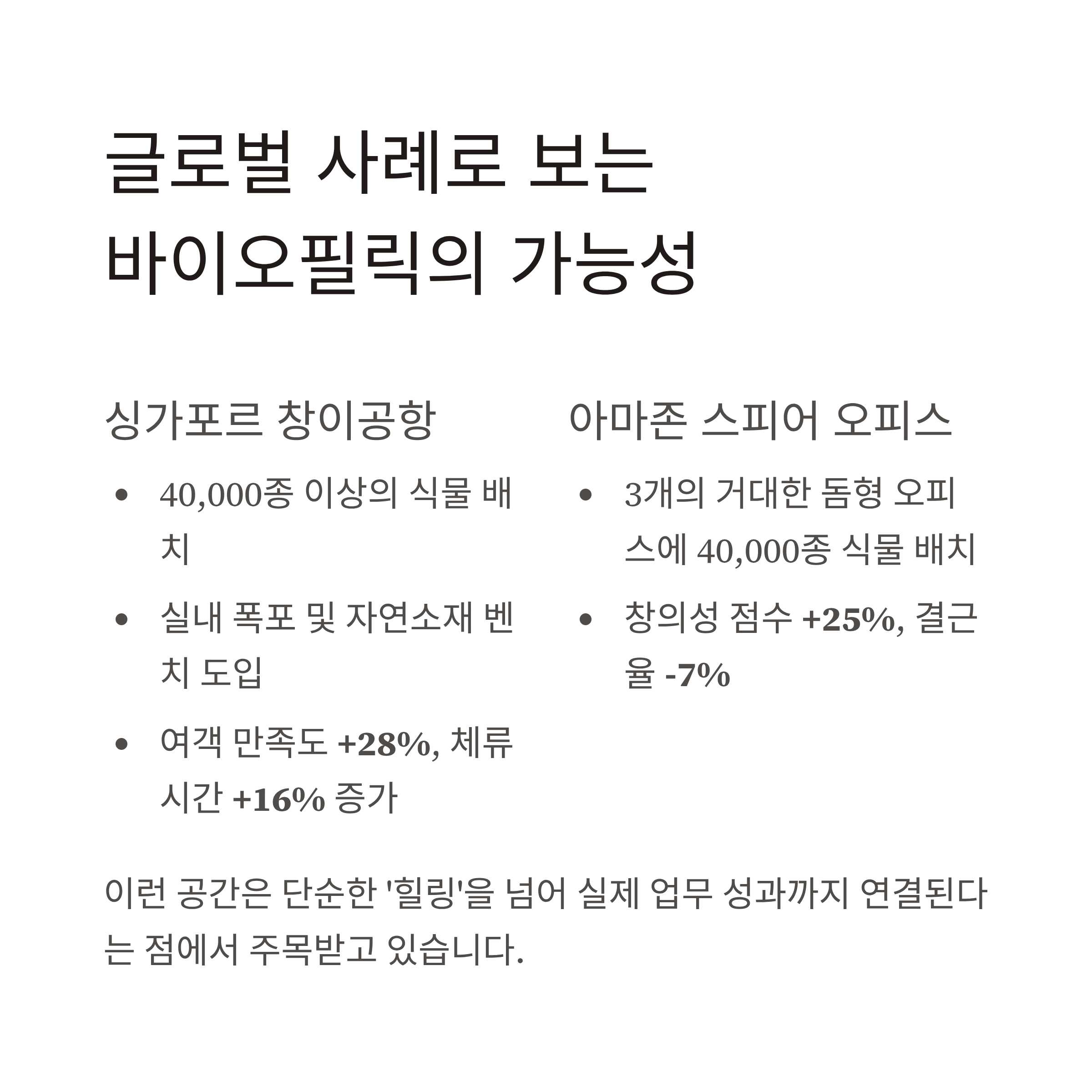 글로벌 사례로 보는
바이오필릭의 가능성

싱가포르 창이공항

• 40,000종 이상의 식물 배치
• 실내 폭포 및 자연소재 벤치 도입
• 여객 만족도 +28%, 체류 시간 +16% 증가

아마존 스피어 오피스

• 3개의 거대한 돔형 오피스에 40,000종 식물 배치
• 창의성 점수 +25%, 결근율 -7%

이런 공간은 단순한 '힐링'을 넘어 실제 업무 성과까지 연결된다는 점에서 주목받고 있습니다.